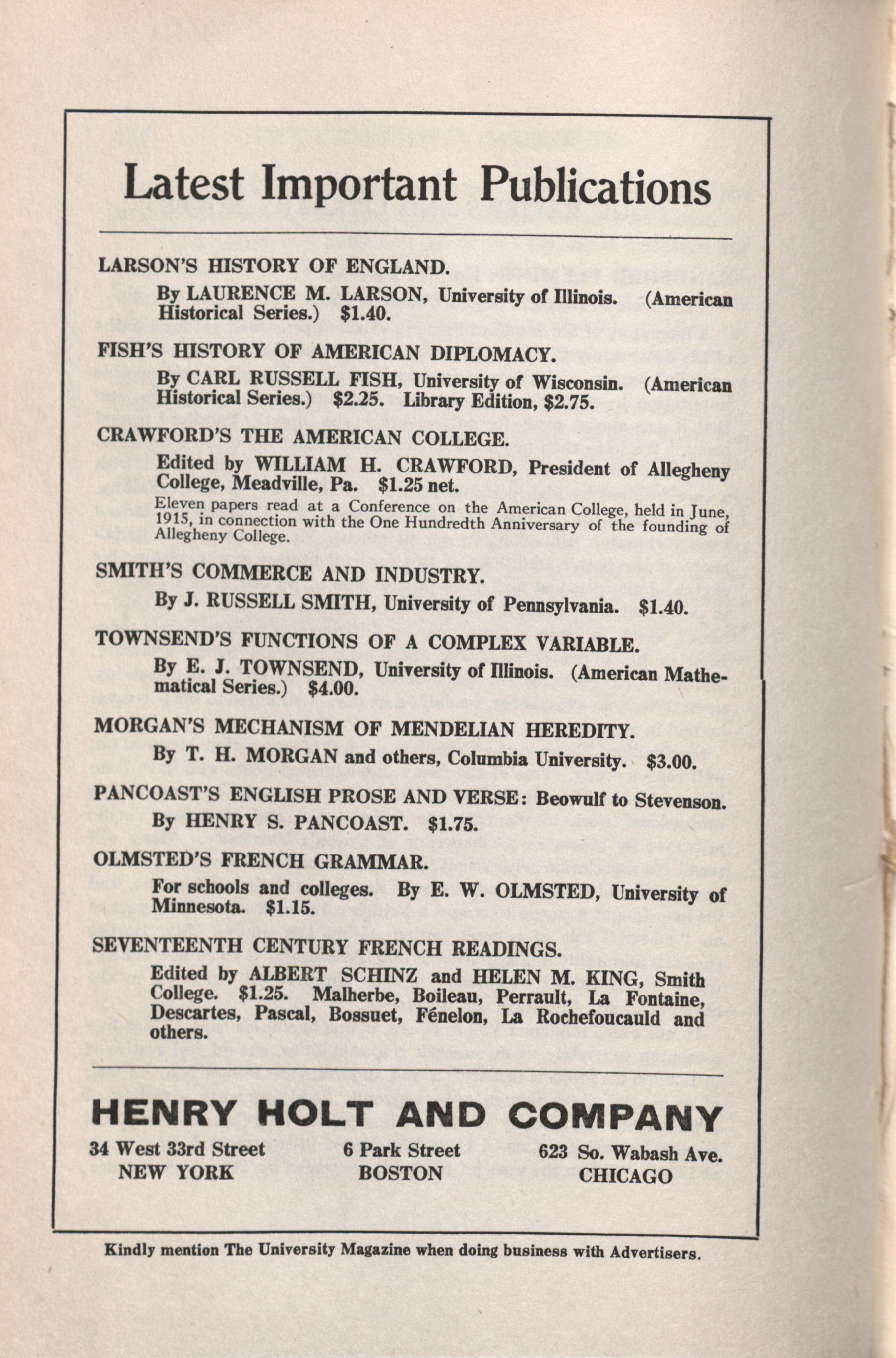 Latest Important Publications

LARSON'S HISTORY OF ENGLAND.

By LAURENCE M. LARSON, University of Illinois. (American Historical Series.) $1.40.

FISH'S HISTORY OF AMERICAN DIPLOMACY.

By CARL RUSSELL FISH, University of Wisconsin. (American Historical Series.) $2.25. Library Edition, $2.75.

CRAWFORD'S THE AMERICAN COLLEGE.

Edited by WILLIAM H. CRAWFORD, President of Allegheny College, Meadville, Pa. $1.25 net.

Eleven papers read at a Conference on the American College, held in June, 1915, in connection with the One Hundredth Anniversary of the founding of Allegheny College.

SMITH'S COMMERCE AND INDUSTRY.

By J. RUSSELL SMITH, University of Pennsylvania. $1.40.

TOWNSEND'S FUNCTIONS OF A COMPLEX VARIABLE.

By E. J. TOWNSEND, University of Illinois. (American Mathematical Series.) $4.00.

MORGAN'S MECHANISM OF MENDELIAN HEREDITY.

By T. H. MORGAN and others, Columbia University. $3.00.

PANCOAST'S ENGLISH PROSE AND VERSE: Beowulf to Stevenson.

By HENRY S. PANCOAST. $1.75.

OLMSTED'S FRENCH GRAMMAR.

For schools and colleges. By E. W. OLMSTED, University of Minnesota. $1.15.

SEVENTEENTH CENTURY FRENCH READINGS.

Edited by ALBERT SCHINZ and HELEN M. KING, Smith College. $1.25. Malherbe, Boileau, Perrault, La Fontaine, Descartes, Pascal, Bossuet, Fénelon, La Rochefoucauld and others.

HENRY HOLT AND COMPANY

34 West 33rd Street
NEW YORK

6 Park Street
BOSTON

623 So. Wabash Ave.
CHICAGO

Kindly mention The University Magazine when doing business with Advertisers.